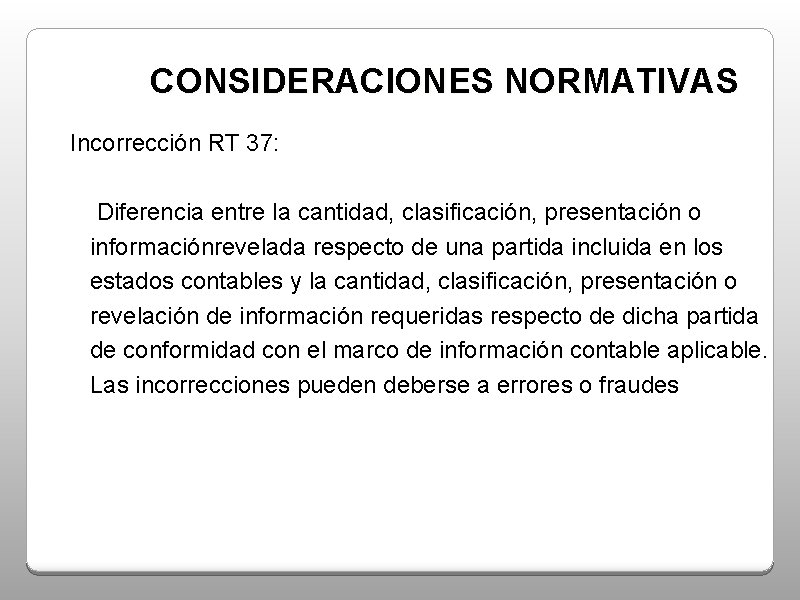 CONSIDERACIONES NORMATIVAS

Incorrección RT 37:

Diferencia entre la cantidad, clasificación, presentación o informaciónrevelada respecto de una partida incluida en los estados contables y la cantidad, clasificación, presentación o revelación de información requeridas respecto de dicha partida de conformidad con el marco de información contable aplicable. Las incorrecciones pueden deberse a errores o fraudes